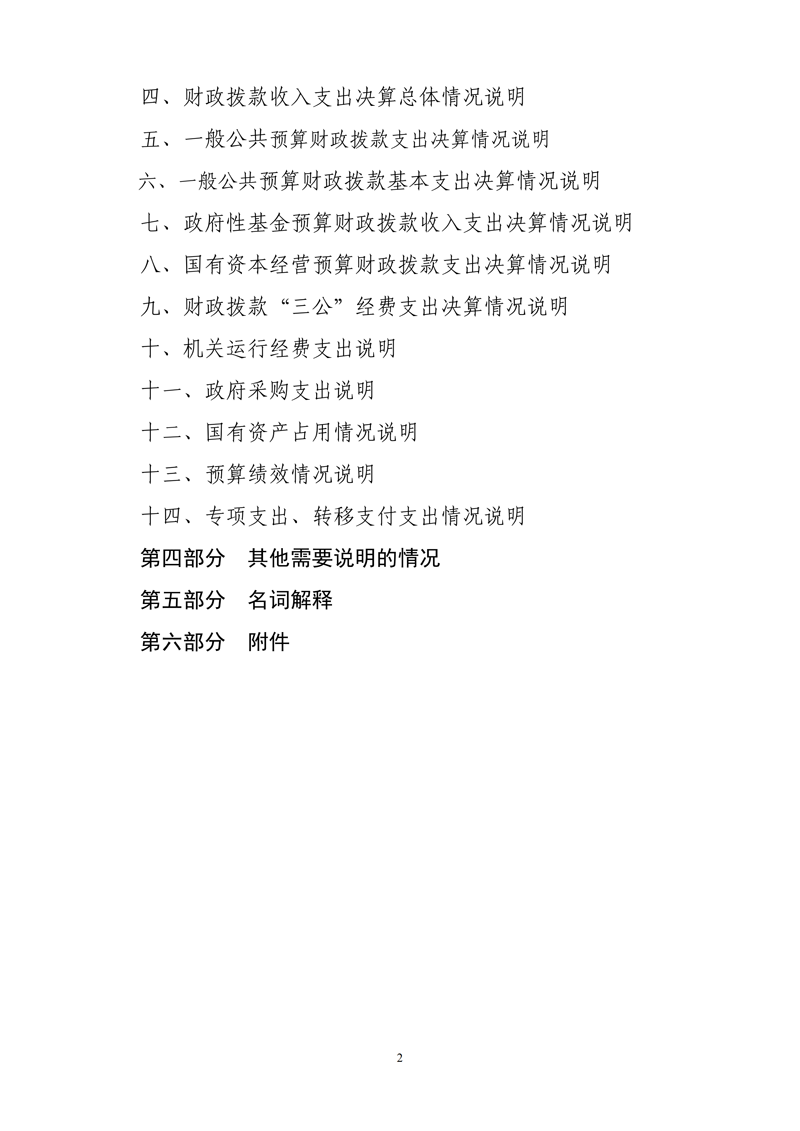 四、财政拨款收入支出决算总体情况说明

五、一般公共预算财政拨款支出决算情况说明

六、一般公共预算财政拨款基本支出决算情况说明

七、政府性基金预算财政拨款收入支出决算情况说明

八、国有资本经营预算财政拨款支出决算情况说明

九、财政拨款“三公”经费支出决算情况说明

十、机关运行经费支出说明

十一、政府采购支出说明

十二、国有资产占用情况说明

十三、预算绩效情况说明

十四、专项支出、转移支付支出情况说明

第四部分　其他需要说明的情况

第五部分　名词解释

第六部分　附件

2